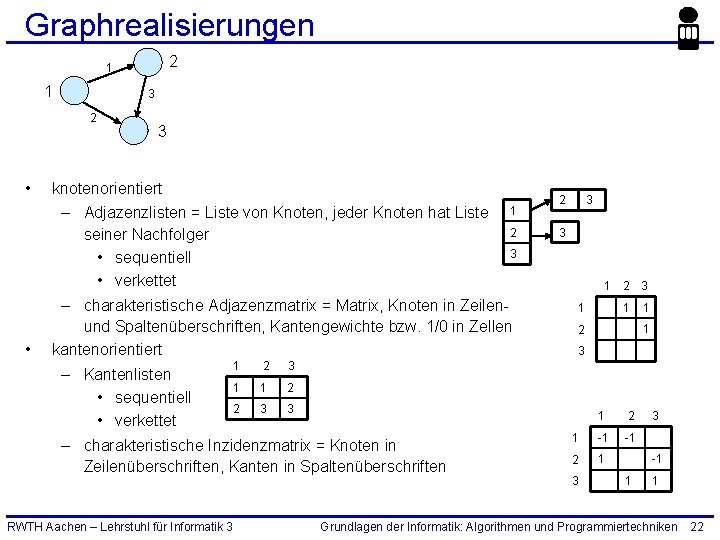 Graphrealisierungen

1
2
3
1
2
3

• knotenorientiert
- Adjazenzlisten = Liste von Knoten, jeder Knoten hat Liste seiner Nachfolger
• sequentiell
• verkettet
- charakteristische Adjazenzmatrix = Matrix, Knoten in Zeilen- und Spaltenüberschriften, Kantengewichte bzw. 1/0 in Zellen
• kantenorientiert
- Kantenlisten
• sequentiell
• verkettet
- charakteristische Inzidenzmatrix = Knoten in Zeilenüberschriften, Kanten in Spaltenüberschriften

1
2
3
2 3
3

| | 1 | 2 | 3 |
|---|---|---|---|
| 1 | | 1 | 1 |
| 2 | | | 1 |
| 3 | | | |

| 1 | 2 | 3 |
|---|---|---|
| 1 | 1 | 2 |
| 2 | 3 | 3 |

| | 1 | 2 | 3 |
|---|---|---|---|
| 1 | -1 | -1 | |
| 2 | 1 | | -1 |
| 3 | | 1 | 1 |

RWTH Aachen – Lehrstuhl für Informatik 3
Grundlagen der Informatik: Algorithmen und Programmiertechniken 22